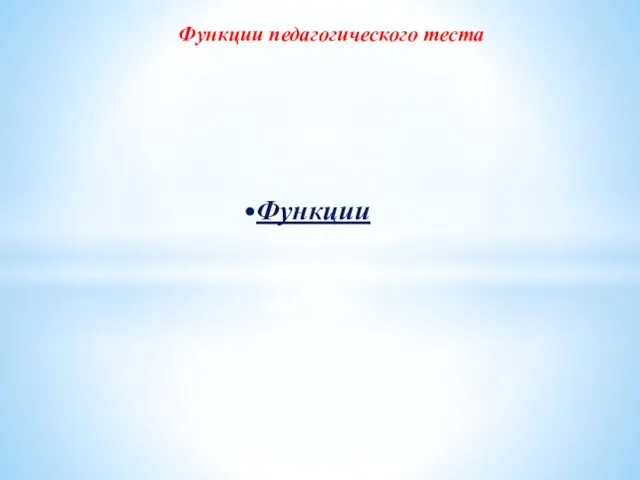 Функции педагогического теста

•Функции